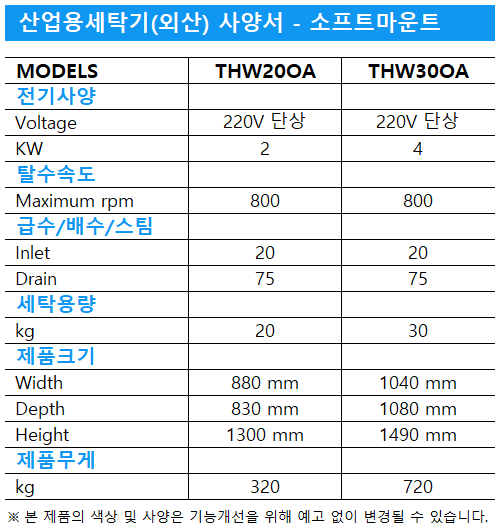 산업용세탁기(외산) 사양서 - 소프트마운트

| MODELS | THW20OA | THW30OA |
|---|---|---|
| 전기사양 | | |
| Voltage | 220V 단상 | 220V 단상 |
| KW | 2 | 4 |
| 탈수속도 | | |
| Maximum rpm | 800 | 800 |
| 급수/배수/스팀 | | |
| Inlet | 20 | 20 |
| Drain | 75 | 75 |
| 세탁용량 | | |
| kg | 20 | 30 |
| 제품크기 | | |
| Width | 880 mm | 1040 mm |
| Depth | 830 mm | 1080 mm |
| Height | 1300 mm | 1490 mm |
| 제품무게 | | |
| kg | 320 | 720 |

※ 본 제품의 색상 및 사양은 기능개선을 위해 예고 없이 변경될 수 있습니다.